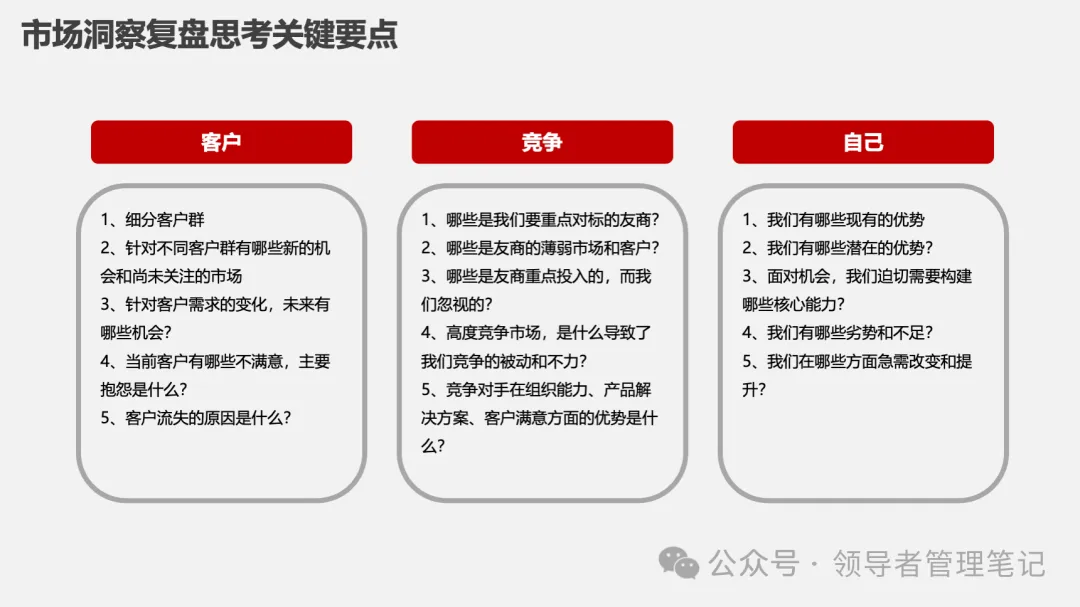 市场洞察复盘思考关键要点

客户

1、细分客户群
2、针对不同客户群有哪些新的机会和尚未关注的市场
3、针对客户需求的变化，未来有哪些机会?
4、当前客户有哪些不满意，主要抱怨是什么?
5、客户流失的原因是什么?

竞争

1、哪些是我们要重点对标的友商?
2、哪些是友商的薄弱市场和客户?
3、哪些是友商重点投入的，而我们忽视的?
4、高度竞争市场，是什么导致了我们竞争的被动和不力?
5、竞争对手在组织能力、产品解决方案、客户满意方面的优势是什么?

自己

1、我们有哪些现有的优势
2、我们有哪些潜在的优势?
3、面对机会，我们迫切需要构建哪些核心能力?
4、我们有哪些劣势和不足?
5、我们在哪些方面急需改变和提升?

公众号 · 领导者管理笔记